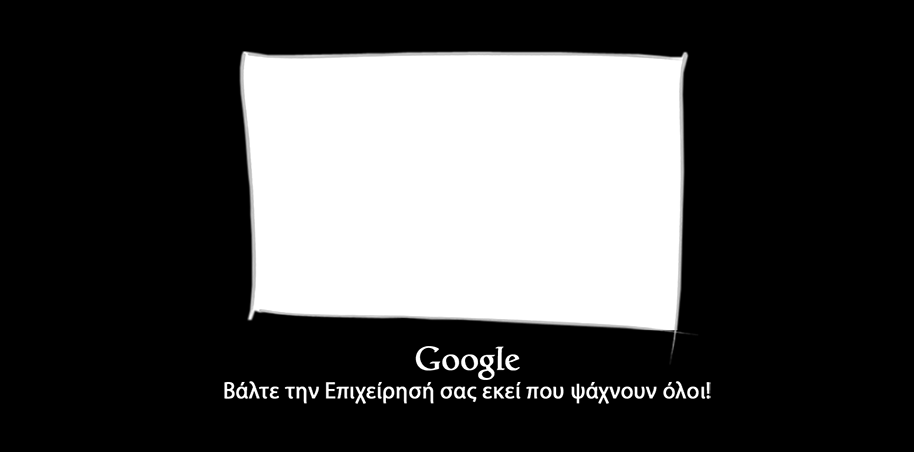 Google
Βάλτε την Επιχείρησή σας εκεί που ψάχνουν όλοι!